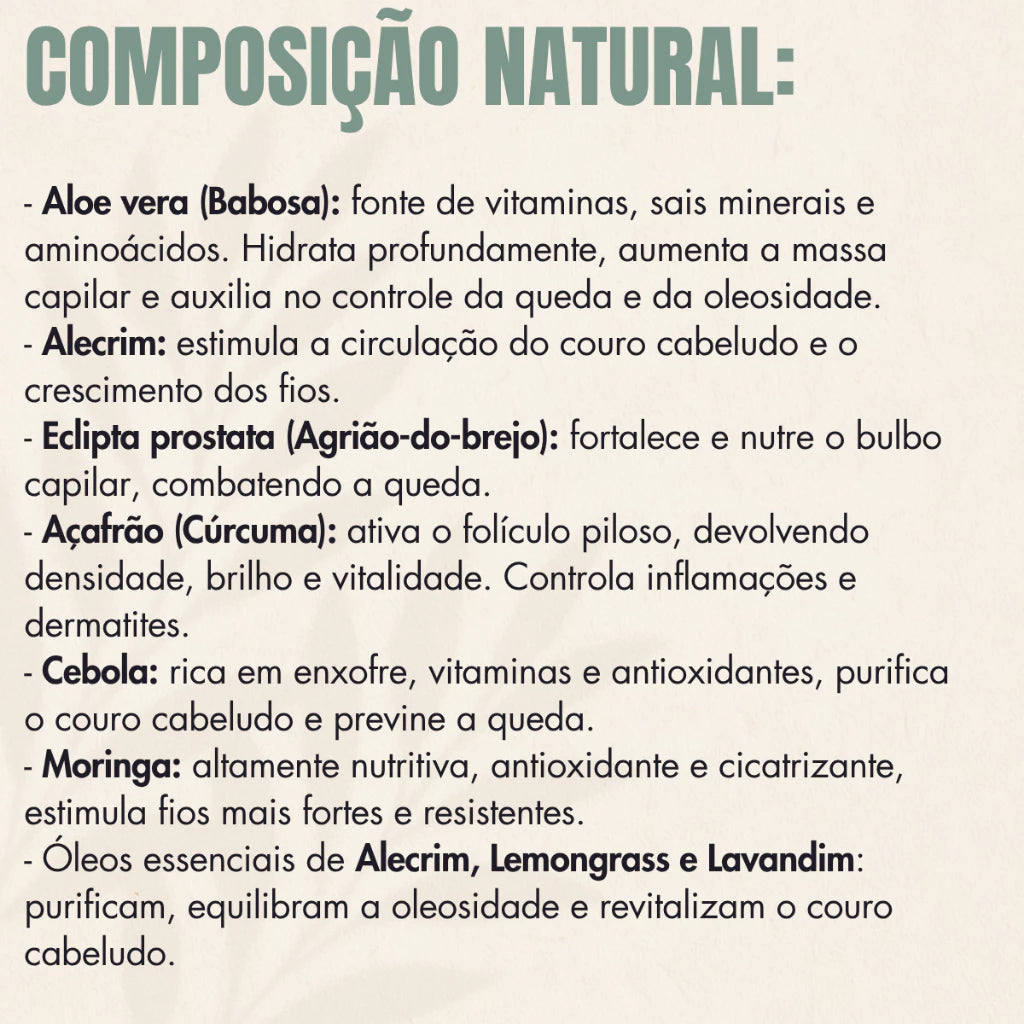 COMPOSIÇÃO NATURAL:

- Aloe vera (Babosa): fonte de vitaminas, sais minerais e aminoácidos. Hidrata profundamente, aumenta a massa capilar e auxilia no controle da queda e da oleosidade.
- Alecrim: estimula a circulação do couro cabeludo e o crescimento dos fios.
- Eclipta prostata (Agrião-do-brejo): fortalece e nutre o bulbo capilar, combatendo a queda.
- Açafrão (Cúrcuma): ativa o folículo piloso, devolvendo densidade, brilho e vitalidade. Controla inflamações e dermatites.
- Cebola: rica em enxofre, vitaminas e antioxidantes, purifica o couro cabeludo e previne a queda.
- Moringa: altamente nutritiva, antioxidante e cicatrizante, estimula fios mais fortes e resistentes.
- Óleos essenciais de Alecrim, Lemongrass e Lavandim: purificam, equilibram a oleosidade e revitalizam o couro cabeludo.